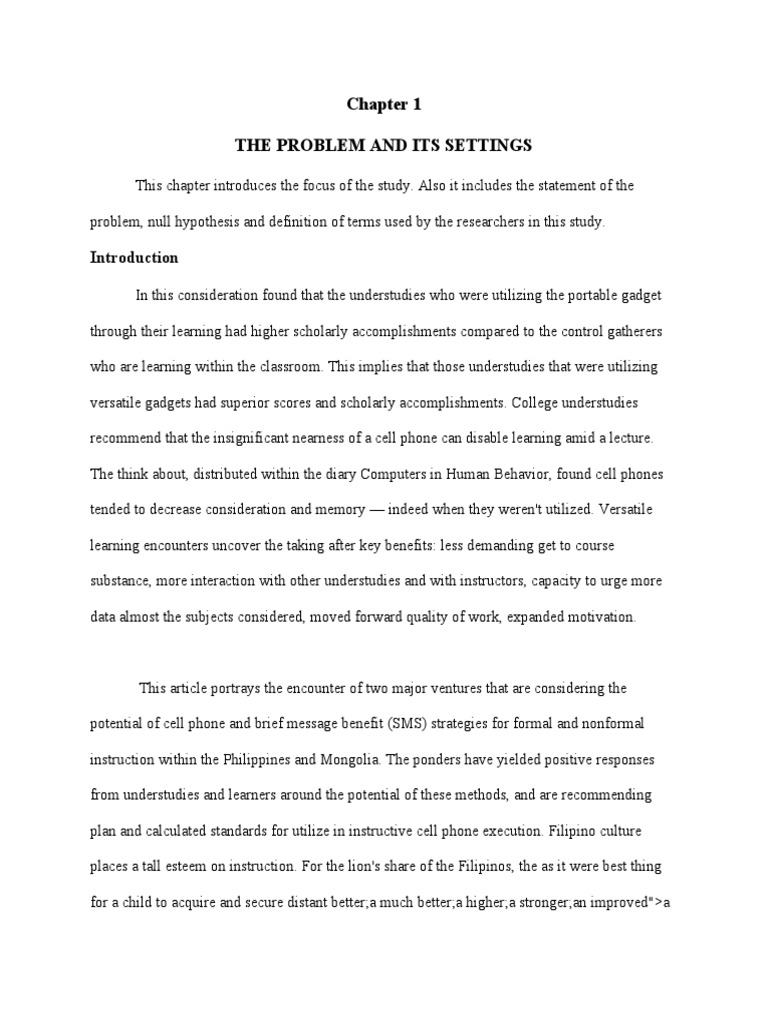 Chapter 1

THE PROBLEM AND ITS SETTINGS

This chapter introduces the focus of the study. Also it includes the statement of the problem, null hypothesis and definition of terms used by the researchers in this study.

Introduction

In this consideration found that the understudies who were utilizing the portable gadget through their learning had higher scholarly accomplishments compared to the control gatherers who are learning within the classroom. This implies that those understudies that were utilizing versatile gadgets had superior scores and scholarly accomplishments. College understudies recommend that the insignificant nearness of a cell phone can disable learning amid a lecture. The think about, distributed within the diary Computers in Human Behavior, found cell phones tended to decrease consideration and memory — indeed when they weren't utilized. Versatile learning encounters uncover the taking after key benefits: less demanding get to course substance, more interaction with other understudies and with instructors, capacity to urge more data almost the subjects considered, moved forward quality of work, expanded motivation.

This article portrays the encounter of two major ventures that are considering the potential of cell phone and brief message benefit (SMS) strategies for formal and nonformal instruction within the Philippines and Mongolia. The ponders have yielded positive responses from understudies and learners around the potential of these methods, and are recommending plan and calculated standards for utilize in instructive cell phone execution. Filipino culture places a tall esteem on instruction. For the lion's share of the Filipinos, the as it were best thing for a child to acquire and secure distant better;a much better;a higher;a stronger;an improved">a